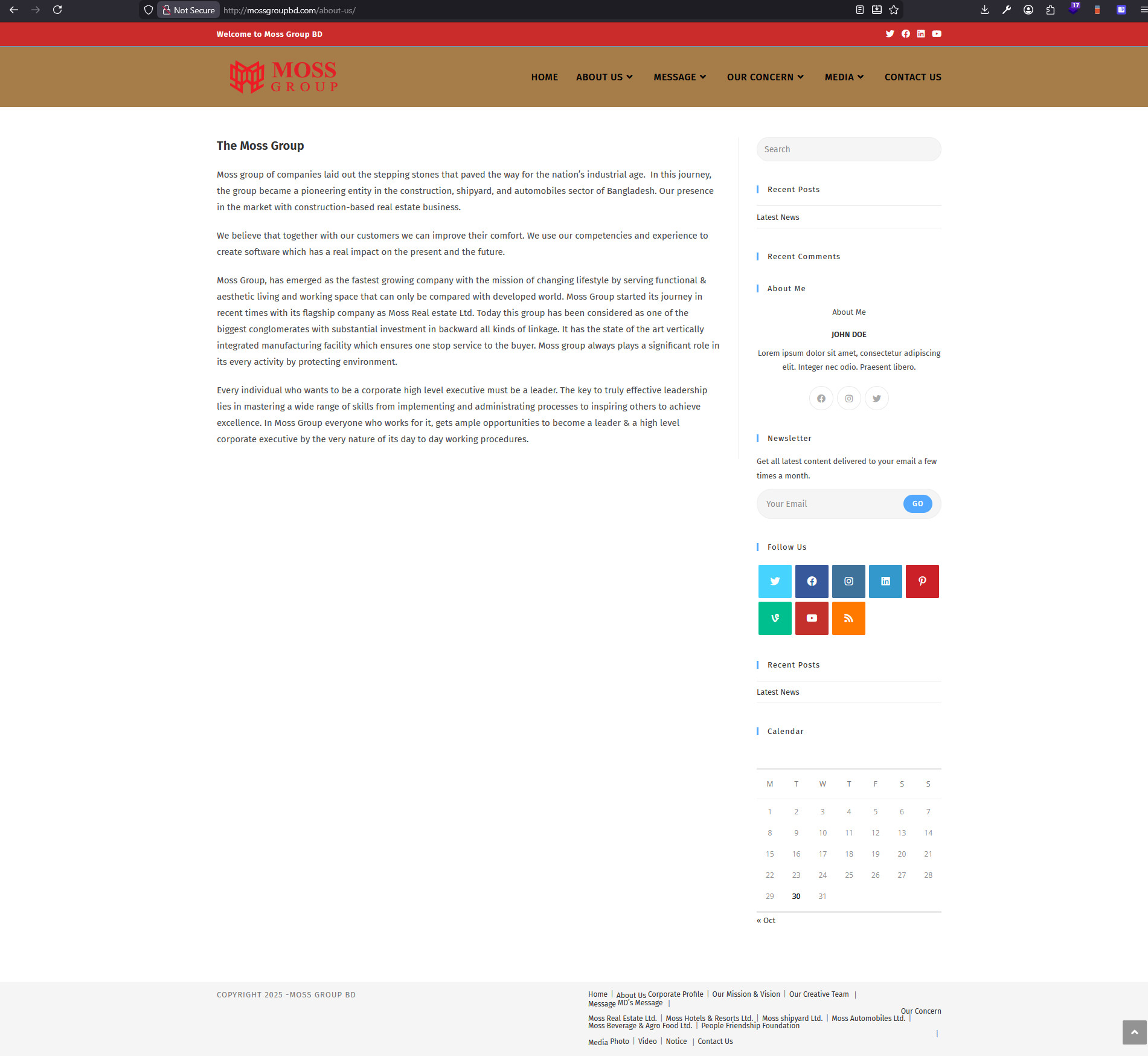 Not Secure http://mossgroupbd.com/about-us/

17

Welcome to Moss Group BD

MOSS GROUP

HOME ABOUT US MESSAGE OUR CONCERN MEDIA CONTACT US

The Moss Group

Moss group of companies laid out the stepping stones that paved the way for the nation's industrial age. In this journey, the group became a pioneering entity in the construction, shipyard, and automobiles sector of Bangladesh. Our presence in the market with construction-based real estate business.

We believe that together with our customers we can improve their comfort. We use our competencies and experience to create software which has a real impact on the present and the future.

Moss Group, has emerged as the fastest growing company with the mission of changing lifestyle by serving functional & aesthetic living and working space that can only be compared with developed world. Moss Group started its journey in recent times with its flagship company as Moss Real estate Ltd. Today this group has been considered as one of the biggest conglomerates with substantial investment in backward all kinds of linkage. It has the state of the art vertically integrated manufacturing facility which ensures one stop service to the buyer. Moss group always plays a significant role in its every activity by protecting environment.

Every individual who wants to be a corporate high level executive must be a leader. The key to truly effective leadership lies in mastering a wide range of skills from implementing and administrating processes to inspiring others to achieve excellence. In Moss Group everyone who works for it, gets ample opportunities to become a leader & a high level corporate executive by the very nature of its day to day working procedures.

Search

Recent Posts

Latest News

Recent Comments

About Me

About Me

JOHN DOE

Lorem ipsum dolor sit amet, consectetur adipiscing elit. Integer nec odio. Praesent libero.

Newsletter

Get all latest content delivered to your email a few times a month.

Your Email GO

Follow Us

Recent Posts

Latest News

Calendar

| M | T | W | T | F | S | S |
|---|---|---|---|---|---|---|
| 1 | 2 | 3 | 4 | 5 | 6 | 7 |
| 8 | 9 | 10 | 11 | 12 | 13 | 14 |
| 15 | 16 | 17 | 18 | 19 | 20 | 21 |
| 22 | 23 | 24 | 25 | 26 | 27 | 28 |
| 29 | 30 | 31 | | | | |

« Oct

COPYRIGHT 2025 -MOSS GROUP BD

Home | About Us Corporate Profile | Our Mission & Vision | Our Creative Team | Message MD's Message | Our Concern Moss Real Estate Ltd. | Moss Hotels & Resorts Ltd. | Moss shipyard Ltd. | Moss Automobiles Ltd. | Moss Beverage & Agro Food Ltd. | People Friendship Foundation | Media Photo | Video | Notice | Contact Us